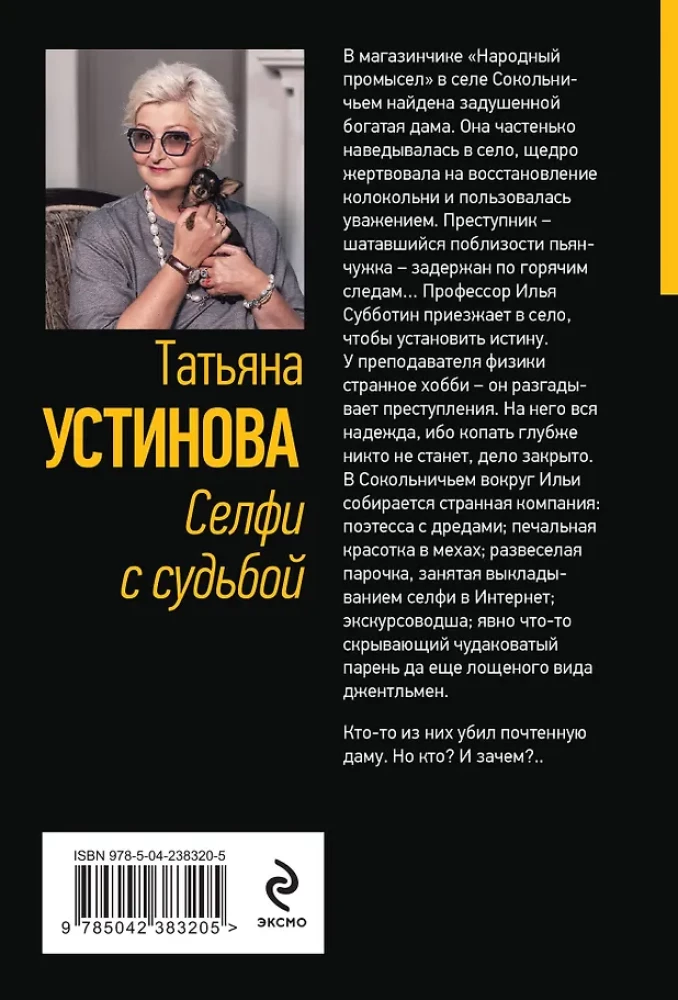 Татьяна
УСТИНОВА
Селфи
с судьбой

В магазинчике «Народный промысел» в селе Сокольничьем найдена задушенной богатая дама. Она частенько наведывалась в село, щедро жертвовала на восстановление колокольни и пользовалась уважением. Преступник – шатавшийся поблизости пьянчужка – задержан по горячим следам... Профессор Илья Субботин приезжает в село, чтобы установить истину.
У преподавателя физики странное хобби – он разгадывает преступления. На него вся надежда, ибо копать глубже никто не станет, дело закрыто.
В Сокольничьем вокруг Ильи собирается странная компания: поэтесса с дредами; печальная красотка в мехах; развеселая парочка, занятая выкладыванием селфи в Интернет; экскурсоводша; явно что-то скрывающий чудаковатый парень да еще лощеного вида джентльмен.

Кто-то из них убил почтенную даму. Но кто? И зачем?..

ISBN 978-5-04-238320-5
9 785042 383205 >
ЭКСМО